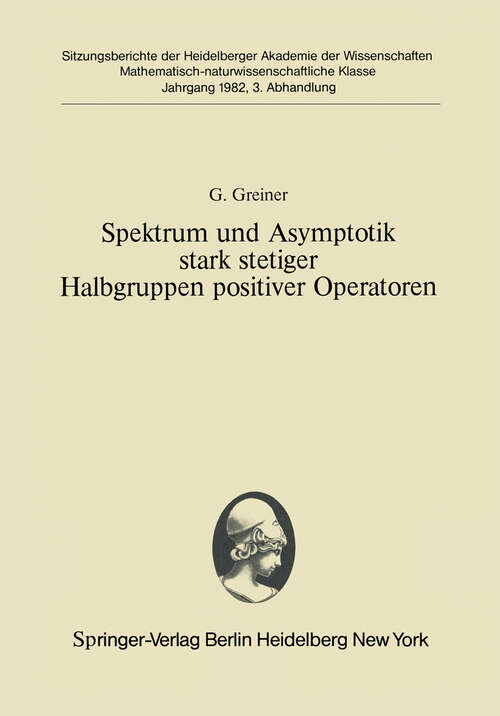 Sitzungsberichte der Heidelberger Akademie der Wissenschaften
Mathematisch-naturwissenschaftliche Klasse
Jahrgang 1982, 3. Abhandlung

G. Greiner

Spektrum und Asymptotik stark stetiger Halbgruppen positiver Operatoren

Springer-Verlag Berlin Heidelberg New York